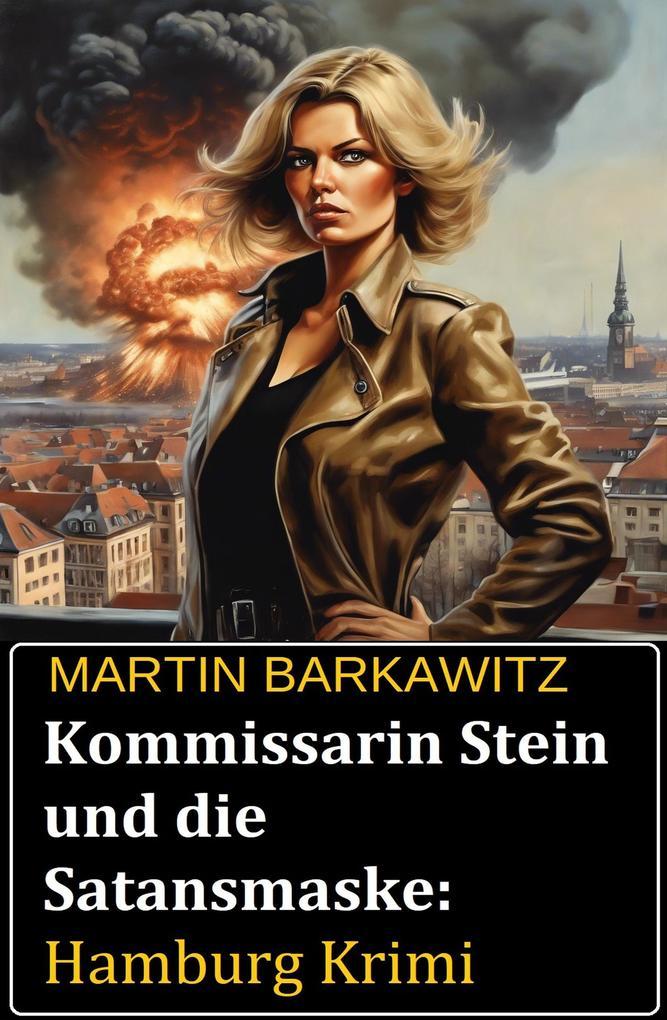 MARTIN BARKAWITZ

Kommissarin Stein und die Satansmaske: Hamburg Krimi